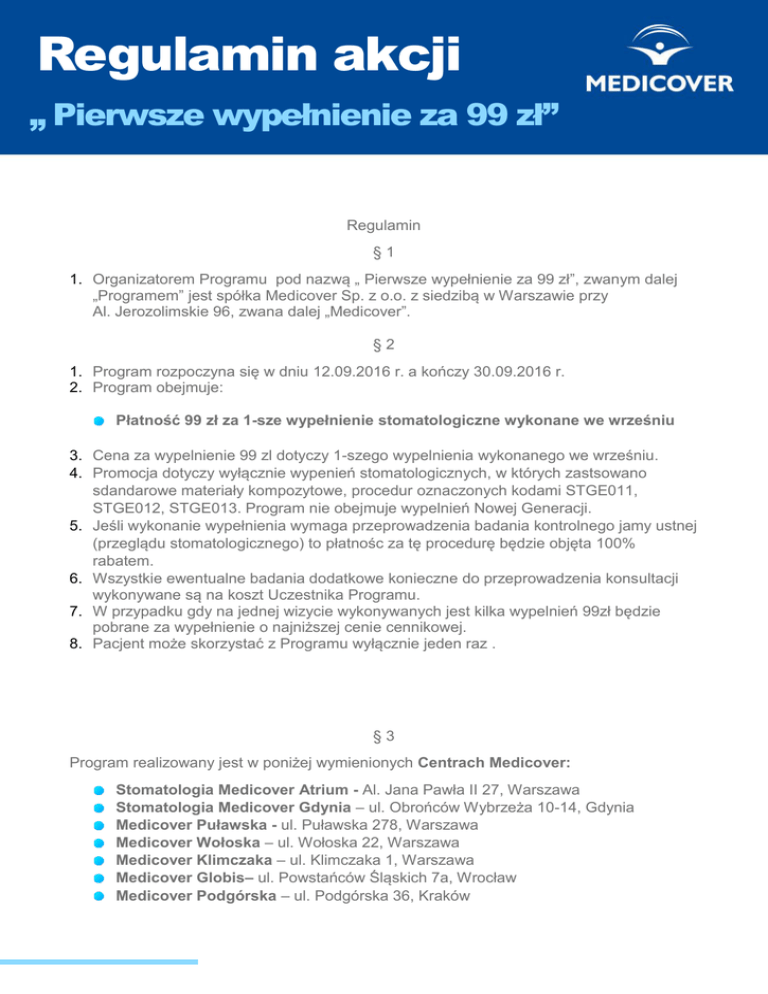 Regulamin akcji

„ Pierwsze wypełnienie za 99 zł”

MEDICOVER

Regulamin

§ 1

1. Organizatorem Programu pod nazwą „ Pierwsze wypełnienie za 99 zł”, zwanym dalej „Programem” jest spółka Medicover Sp. z o.o. z siedzibą w Warszawie przy Al. Jerozolimskie 96, zwana dalej „Medicover”.

§ 2

1. Program rozpoczyna się w dniu 12.09.2016 r. a kończy 30.09.2016 r.
2. Program obejmuje:

Płatność 99 zł za 1-sze wypełnienie stomatologiczne wykonane we wrześniu

3. Cena za wypelnienie 99 zl dotyczy 1-szego wypelnienia wykonanego we wrześniu.
4. Promocja dotyczy wyłącznie wypenień stomatologicznych, w których zastsowano sdandarowe materiały kompozytowe, procedur oznaczonych kodami STGE011, STGE012, STGE013. Program nie obejmuje wypelnień Nowej Generacji.
5. Jeśli wykonanie wypełnienia wymaga przeprowadzenia badania kontrolnego jamy ustnej (przeglądu stomatologicznego) to płatnośc za tę procedurę będzie objęta 100% rabatem.
6. Wszystkie ewentualne badania dodatkowe konieczne do przeprowadzenia konsultacji wykonywane są na koszt Uczestnika Programu.
7. W przypadku gdy na jednej wizycie wykonywanych jest kilka wypelnień 99zł będzie pobrane za wypełnienie o najniższej cenie cennikowej.
8. Pacjent może skorzystać z Programu wyłącznie jeden raz .

§ 3

Program realizowany jest w poniżej wymienionych Centrach Medicover:

Stomatologia Medicover Atrium - Al. Jana Pawła II 27, Warszawa
Stomatologia Medicover Gdynia – ul. Obrońców Wybrzeża 10-14, Gdynia
Medicover Puławska - ul. Puławska 278, Warszawa
Medicover Wołoska – ul. Wołoska 22, Warszawa
Medicover Klimczaka – ul. Klimczaka 1, Warszawa
Medicover Globis– ul. Powstańców Śląskich 7a, Wrocław
Medicover Podgórska – ul. Podgórska 36, Kraków